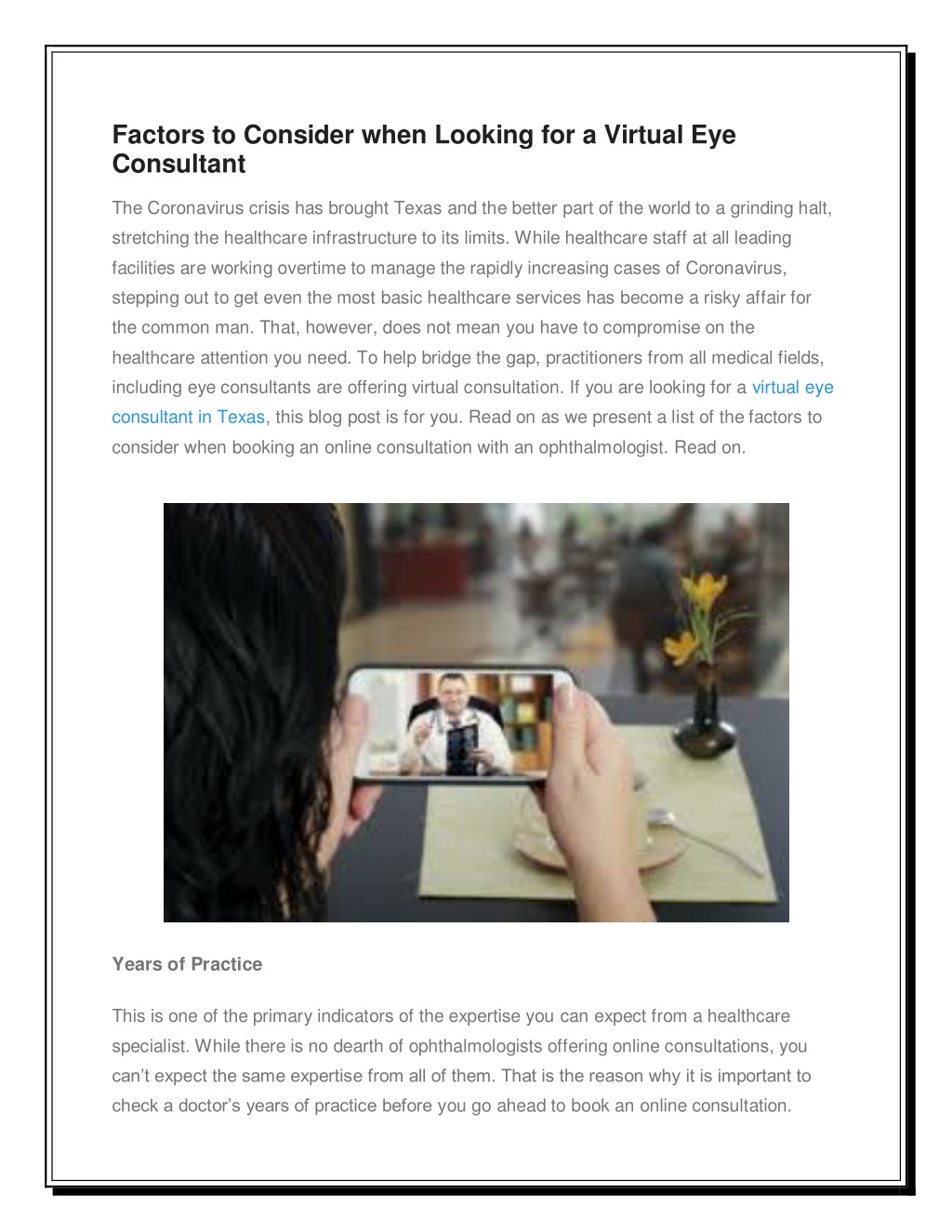 Factors to Consider when Looking for a Virtual Eye Consultant

The Coronavirus crisis has brought Texas and the better part of the world to a grinding halt, stretching the healthcare infrastructure to its limits. While healthcare staff at all leading facilities are working overtime to manage the rapidly increasing cases of Coronavirus, stepping out to get even the most basic healthcare services has become a risky affair for the common man. That, however, does not mean you have to compromise on the healthcare attention you need. To help bridge the gap, practitioners from all medical fields, including eye consultants are offering virtual consultation. If you are looking for a virtual eye consultant in Texas, this blog post is for you. Read on as we present a list of the factors to consider when booking an online consultation with an ophthalmologist. Read on.

Years of Practice

This is one of the primary indicators of the expertise you can expect from a healthcare specialist. While there is no dearth of ophthalmologists offering online consultations, you can't expect the same expertise from all of them. That is the reason why it is important to check a doctor's years of practice before you go ahead to book an online consultation.